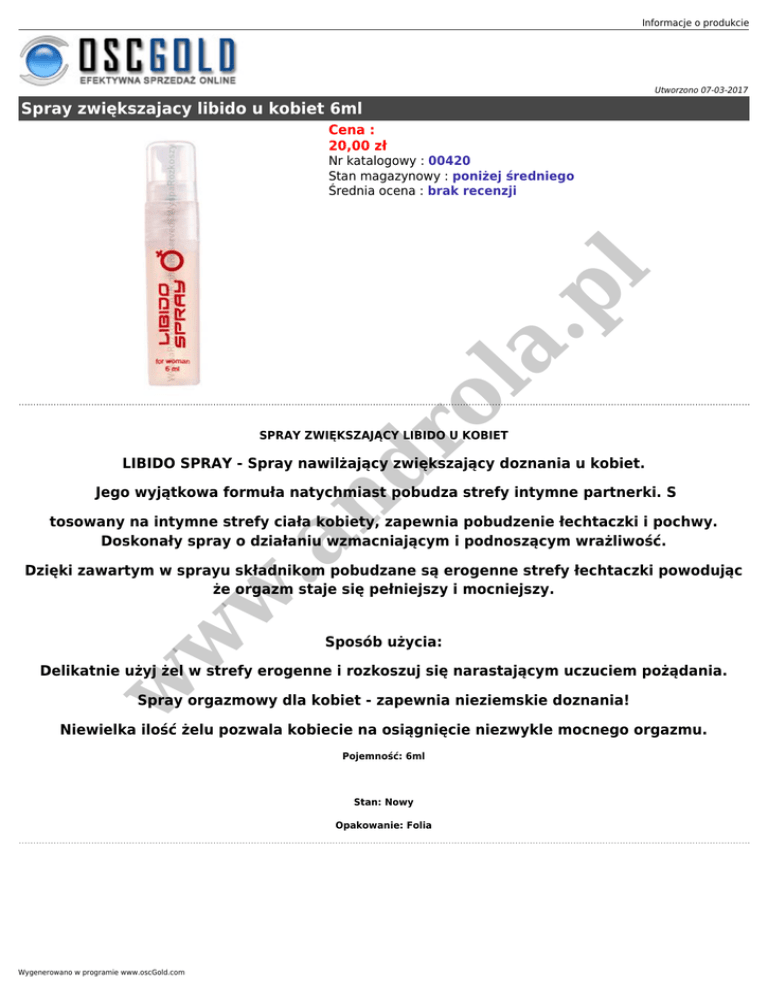 Informacje o produkcie

OSCGOLD
EFEKTYWNA SPRZEDAŻ ONLINE

Utworzono 07-03-2017

Spray zwiększajacy libido u kobiet 6ml

Cena :
20,00 zł
Nr katalogowy : 00420
Stan magazynowy : poniżej średniego
Średnia ocena : brak recenzji

LIBIDO SPRAY
for woman
6 ml

www.androla.pl

SPRAY ZWIĘKSZAJĄCY LIBIDO U KOBIET

LIBIDO SPRAY - Spray nawilżający zwiększający doznania u kobiet.

Jego wyjątkowa formuła natychmiast pobudza strefy intymne partnerki. S

tosowany na intymne strefy ciała kobiety, zapewnia pobudzenie łechtaczki i pochwy. Doskonały spray o działaniu wzmacniającym i podnoszącym wrażliwość.

Dzięki zawartym w sprayu składnikom pobudzane są erogenne strefy łechtaczki powodując że orgazm staje się pełniejszy i mocniejszy.

Sposób użycia:

Delikatnie użyj żel w strefy erogenne i rozkoszuj się narastającym uczuciem pożądania.

Spray orgazmowy dla kobiet - zapewnia nieziemskie doznania!

Niewielka ilość żelu pozwala kobiecie na osiągnięcie niezwykle mocnego orgazmu.

Pojemność: 6ml

Stan: Nowy

Opakowanie: Folia

Wygenerowano w programie www.oscGold.com